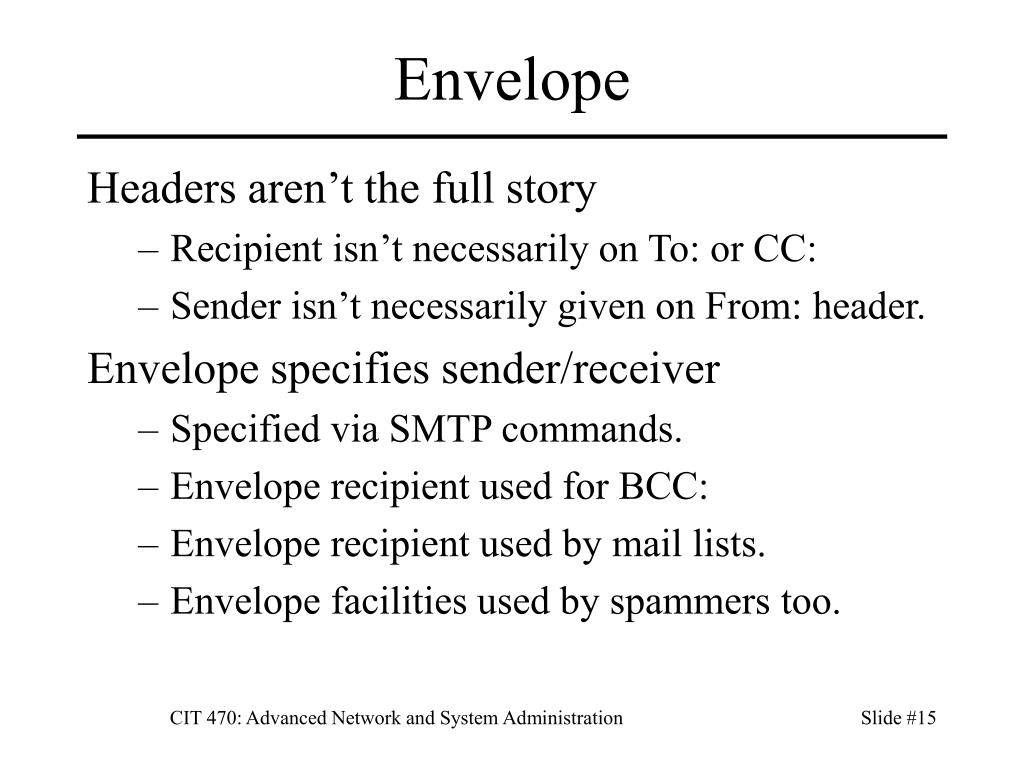 Envelope

Headers aren’t the full story

– Recipient isn’t necessarily on To: or CC:

– Sender isn’t necessarily given on From: header.

Envelope specifies sender/receiver

– Specified via SMTP commands.

– Envelope recipient used for BCC:

– Envelope recipient used by mail lists.

– Envelope facilities used by spammers too.

CIT 470: Advanced Network and System Administration

Slide #15